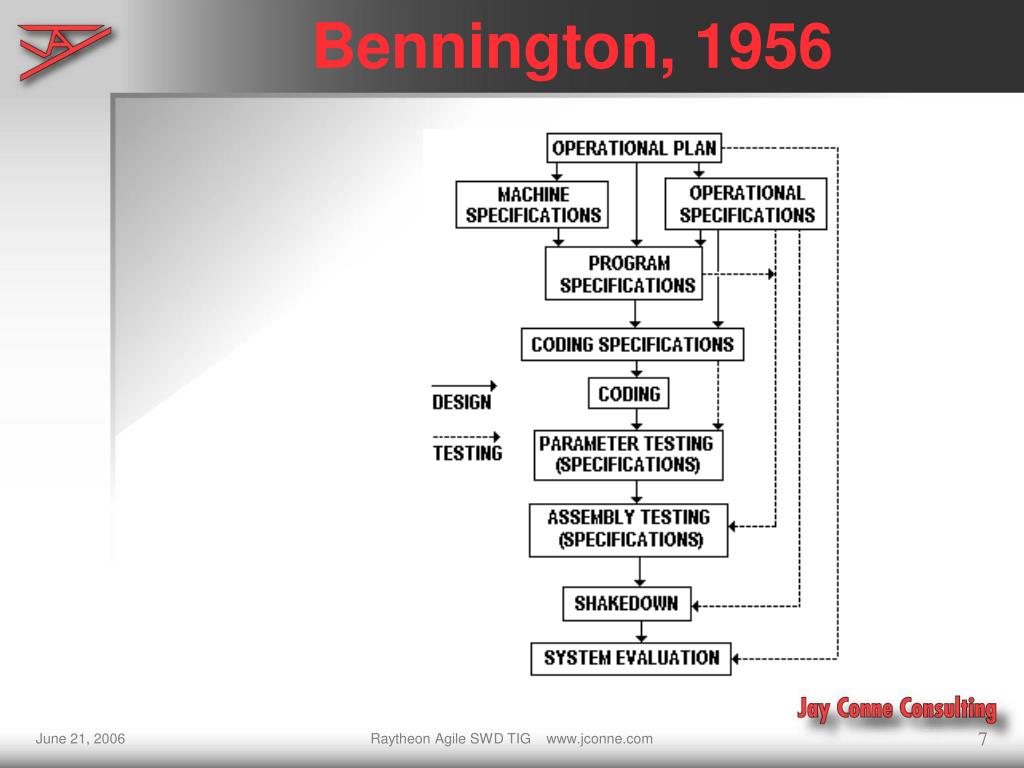 Bennington, 1956

OPERATIONAL PLAN

MACHINE SPECIFICATIONS

OPERATIONAL SPECIFICATIONS

PROGRAM SPECIFICATIONS

CODING SPECIFICATIONS

CODING

DESIGN

TESTING

PARAMETER TESTING (SPECIFICATIONS)

ASSEMBLY TESTING (SPECIFICATIONS)

SHAKEDOWN

SYSTEM EVALUATION

Jay Conne Consulting

June 21, 2006

Raytheon Agile SWD TIG www.jconne.com

7